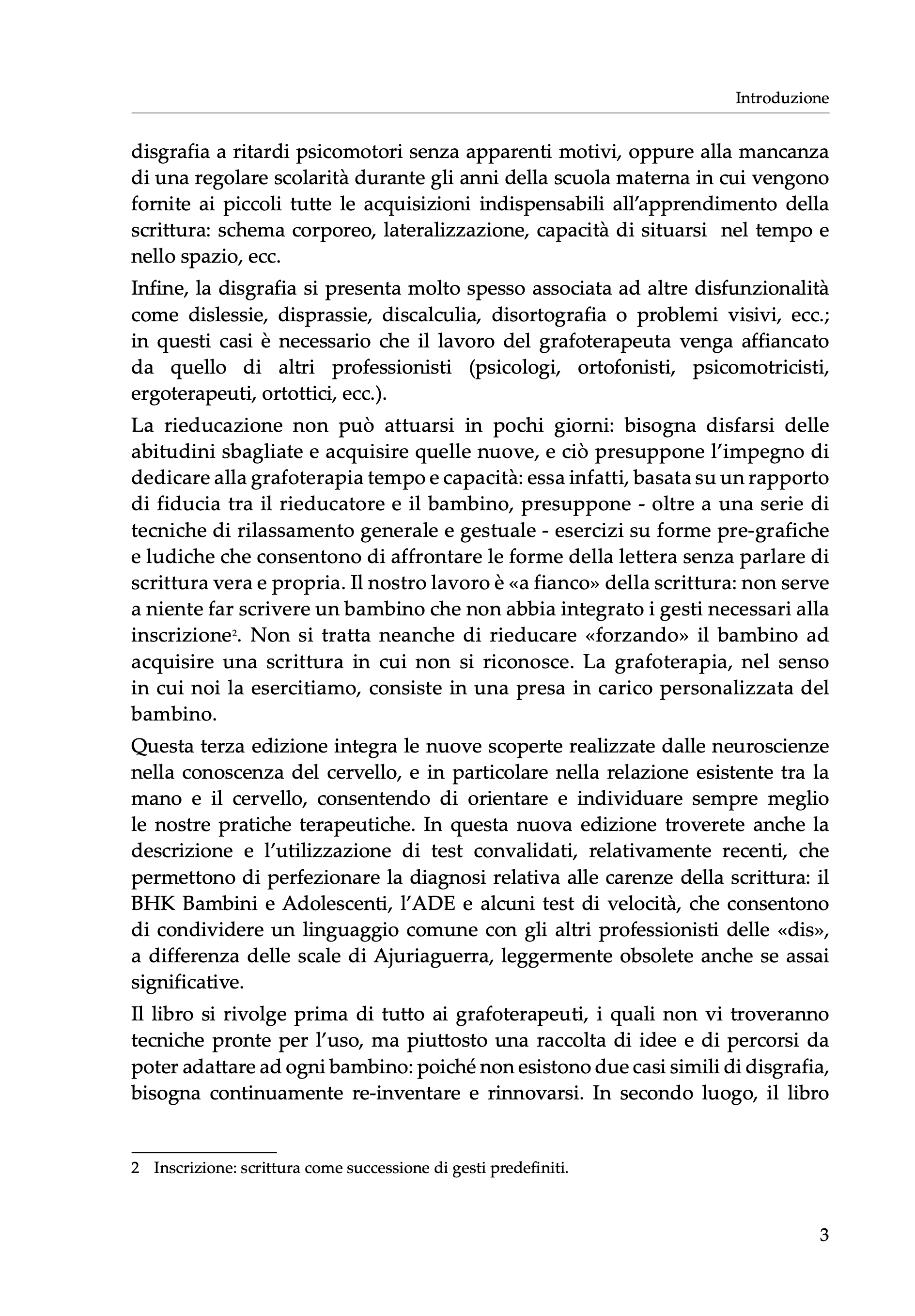 Introduzione

disgrafia a ritardi psicomotori senza apparenti motivi, oppure alla mancanza di una regolare scolarità durante gli anni della scuola materna in cui vengono fornite ai piccoli tutte le acquisizioni indispensabili all'apprendimento della scrittura: schema corporeo, lateralizzazione, capacità di situarsi nel tempo e nello spazio, ecc.

Infine, la disgrafia si presenta molto spesso associata ad altre disfunzionalità come dislessie, disprassie, discalculia, disortografia o problemi visivi, ecc.; in questi casi è necessario che il lavoro del grafoterapeuta venga affiancato da quello di altri professionisti (psicologi, ortofonisti, psicomotricisti, ergoterapeuti, ortottici, ecc.).

La rieducazione non può attuarsi in pochi giorni: bisogna disfarsi delle abitudini sbagliate e acquisire quelle nuove, e ciò presuppone l'impegno di dedicare alla grafoterapia tempo e capacità: essa infatti, basata su un rapporto di fiducia tra il rieducatore e il bambino, presuppone - oltre a una serie di tecniche di rilassamento generale e gestuale - esercizi su forme pre-grafiche e ludiche che consentono di affrontare le forme della lettera senza parlare di scrittura vera e propria. Il nostro lavoro è «a fianco» della scrittura: non serve a niente far scrivere un bambino che non abbia integrato i gesti necessari alla inscrizione$^2$. Non si tratta neanche di rieducare «forzando» il bambino ad acquisire una scrittura in cui non si riconosce. La grafoterapia, nel senso in cui noi la esercitiamo, consiste in una presa in carico personalizzata del bambino.

Questa terza edizione integra le nuove scoperte realizzate dalle neuroscienze nella conoscenza del cervello, e in particolare nella relazione esistente tra la mano e il cervello, consentendo di orientare e individuare sempre meglio le nostre pratiche terapeutiche. In questa nuova edizione troverete anche la descrizione e l'utilizzazione di test convalidati, relativamente recenti, che permettono di perfezionare la diagnosi relativa alle carenze della scrittura: il BHK Bambini e Adolescenti, l'ADE e alcuni test di velocità, che consentono di condividere un linguaggio comune con gli altri professionisti delle «dis», a differenza delle scale di Ajuriaguerra, leggermente obsolete anche se assai significative.

Il libro si rivolge prima di tutto ai grafoterapeuti, i quali non vi troveranno tecniche pronte per l'uso, ma piuttosto una raccolta di idee e di percorsi da poter adattare ad ogni bambino: poiché non esistono due casi simili di disgrafia, bisogna continuamente re-inventare e rinnovarsi. In secondo luogo, il libro

2 Inscrizione: scrittura come successione di gesti predefiniti.

3